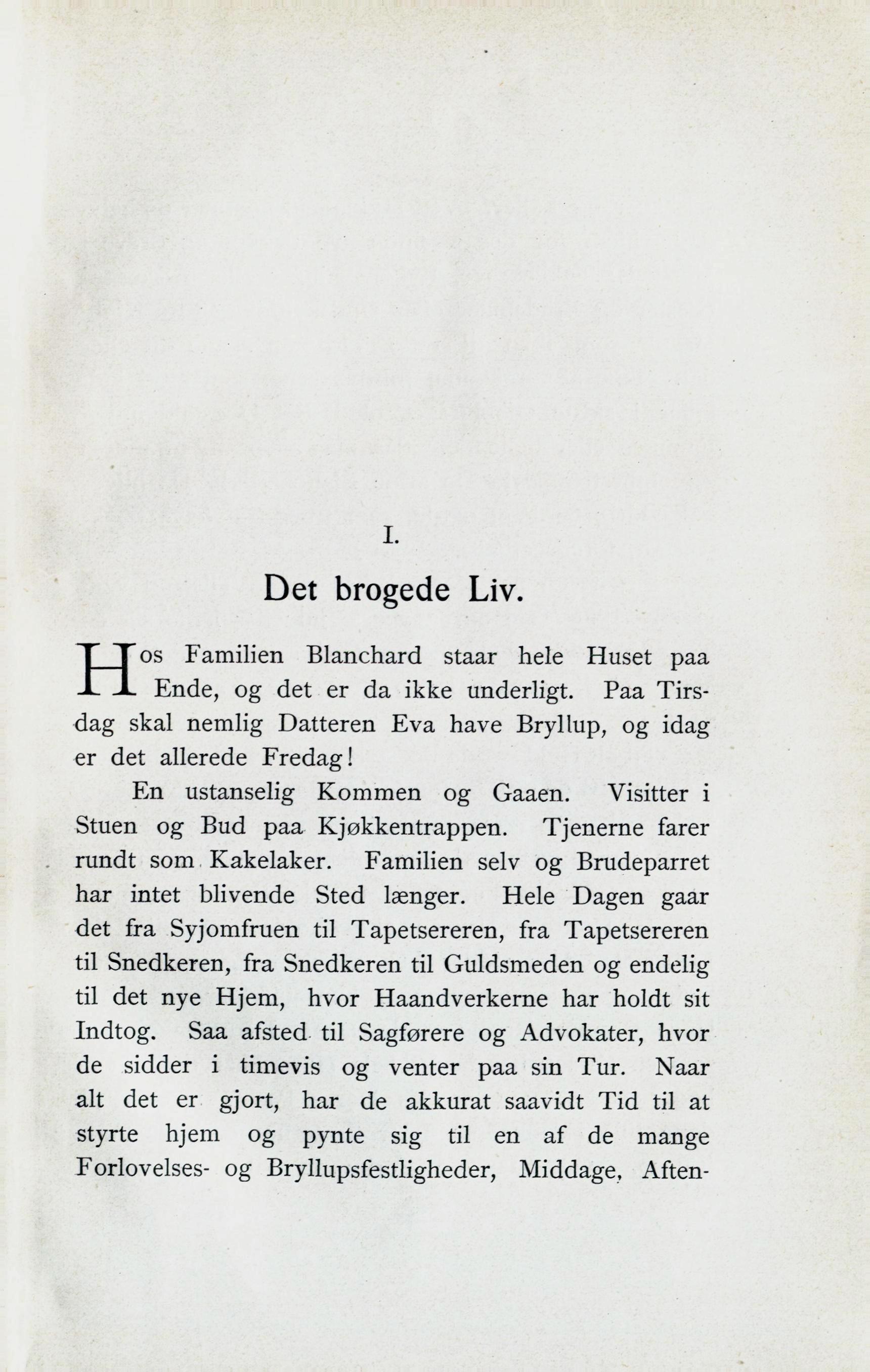 I.

Det brogede Liv.

Hos Familien Blanchard staar hele Huset paa Ende, og det er da ikke underligt. Paa Tirsdag skal nemlig Datteren Eva have Bryllup, og idag er det allerede Fredag!

En ustanselig Kommen og Gaaen. Visitter i Stuen og Bud paa Kjøkkentrappen. Tjenerne farer rundt som Kakelaker. Familien selv og Brudeparret har intet blivende Sted længer. Hele Dagen gaar det fra Syjomfruen til Tapetsereren, fra Tapetsereren til Snedkeren, fra Snedkeren til Guldsmeden og endelig til det nye Hjem, hvor Haandverkerne har holdt sit Indtog. Saa afsted til Sagførere og Advokater, hvor de sidder i timevis og venter paa sin Tur. Naar alt det er gjort, har de akkurat saavidt Tid til at styrte hjem og pynte sig til en af de mange Forlovelses- og Bryllupsfestligheder, Middage, Aften-